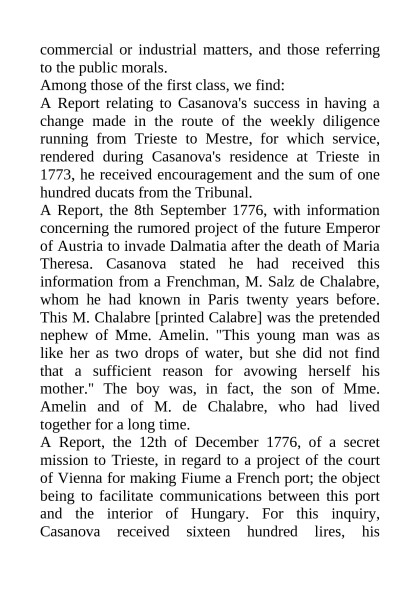 commercial or industrial matters, and those referring to the public morals.

Among those of the first class, we find:

A Report relating to Casanova's success in having a change made in the route of the weekly diligence running from Trieste to Mestre, for which service, rendered during Casanova's residence at Trieste in 1773, he received encouragement and the sum of one hundred ducats from the Tribunal.

A Report, the 8th September 1776, with information concerning the rumored project of the future Emperor of Austria to invade Dalmatia after the death of Maria Theresa. Casanova stated he had received this information from a Frenchman, M. Salz de Chalabre, whom he had known in Paris twenty years before. This M. Chalabre [printed Calabre] was the pretended nephew of Mme. Amelin. "This young man was as like her as two drops of water, but she did not find that a sufficient reason for avowing herself his mother." The boy was, in fact, the son of Mme. Amelin and of M. de Chalabre, who had lived together for a long time.

A Report, the 12th of December 1776, of a secret mission to Trieste, in regard to a project of the court of Vienna for making Fiume a French port; the object being to facilitate communications between this port and the interior of Hungary. For this inquiry, Casanova received sixteen hundred lires, his